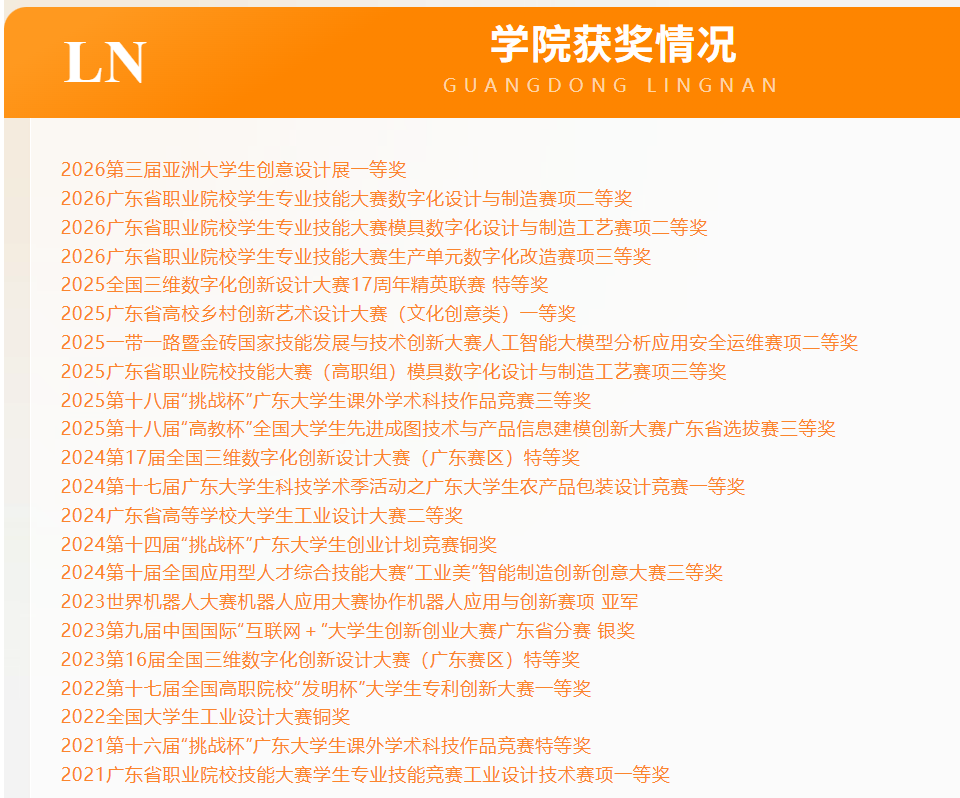 LN

学院获奖情况
GUANGDONG LINGNAN

2026第三届亚洲大学生创意设计展一等奖
2026广东省职业院校学生专业技能大赛数字化设计与制造赛项二等奖
2026广东省职业院校学生专业技能大赛模具数字化设计与制造工艺赛项二等奖
2026广东省职业院校学生专业技能大赛生产单元数字化改造赛项三等奖
2025全国三维数字化创新设计大赛17周年精英联赛 特等奖
2025广东省高校乡村创新艺术设计大赛（文化创意类）一等奖
2025一带一路暨金砖国家技能发展与技术创新大赛人工智能大模型分析应用安全运维赛项二等奖
2025广东省职业院校技能大赛（高职组）模具数字化设计与制造工艺赛项三等奖
2025第十八届“挑战杯”广东大学生课外学术科技作品竞赛三等奖
2025第十八届“高教杯”全国大学生先进成图技术与产品信息建模创新大赛广东省选拔赛三等奖
2024第17届全国三维数字化创新设计大赛（广东赛区）特等奖
2024第十七届广东大学生科技学术季活动之广东大学生农产品包装设计竞赛一等奖
2024广东省高等学校大学生工业设计大赛二等奖
2024第十四届“挑战杯”广东大学生创业计划竞赛铜奖
2024第十届全国应用型人才综合技能大赛“工业美”智能制造创新创意大赛三等奖
2023世界机器人大赛机器人应用大赛协作机器人应用与创新赛项 亚军
2023第九届中国国际“互联网＋”大学生创新创业大赛广东省分赛 银奖
2023第16届全国三维数字化创新设计大赛（广东赛区）特等奖
2022第十七届全国高职院校“发明杯”大学生专利创新大赛一等奖
2022全国大学生工业设计大赛铜奖
2021第十六届“挑战杯”广东大学生课外学术科技作品竞赛特等奖
2021广东省职业院校技能大赛学生专业技能竞赛工业设计技术赛项一等奖